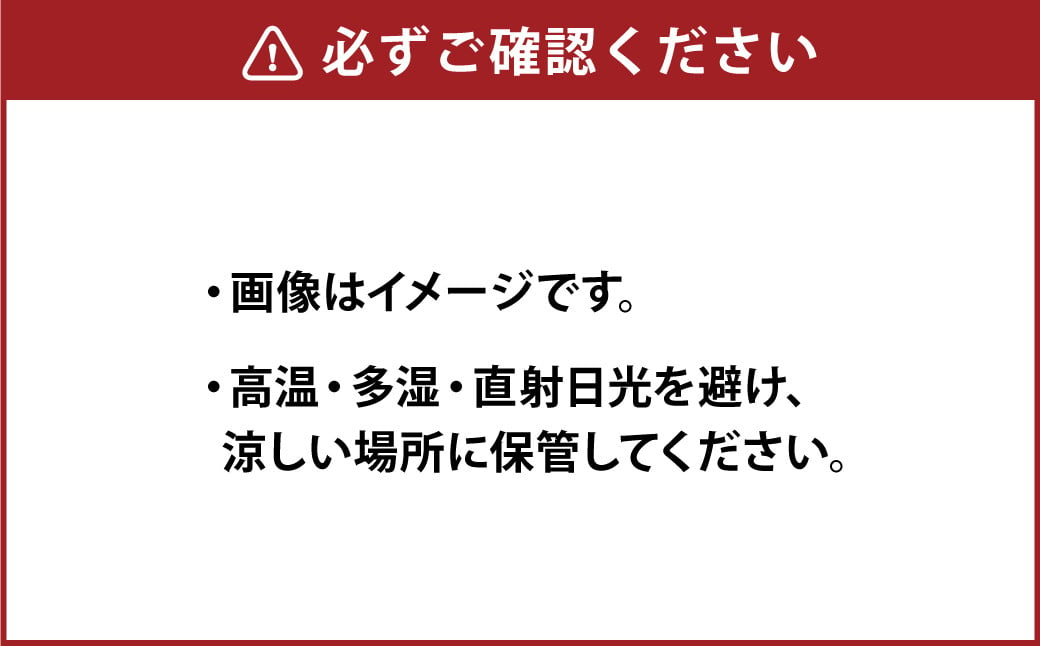 必ずご確認ください

・画像はイメージです。

・高温・多湿・直射日光を避け、涼しい場所に保管してください。